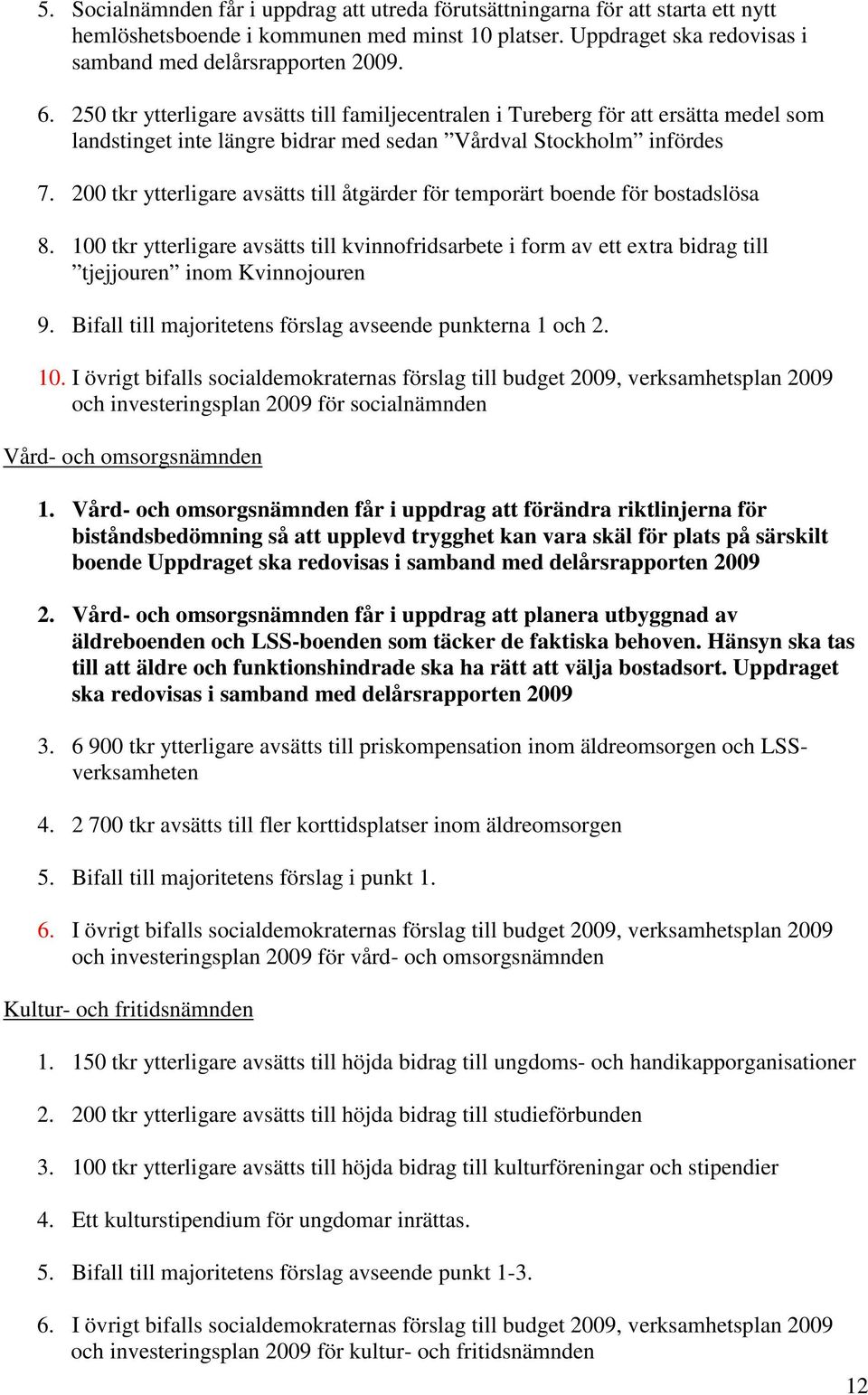 5. Socialnämnden får i uppdrag att utreda förutsättningarna för att starta ett nytt hemlöshetsboende i kommunen med minst 10 platser. Uppdraget ska redovisas i samband med delårsrapporten 2009.

6. 250 tkr ytterligare avsätts till familjecentralen i Tureberg för att ersätta medel som landstinget inte längre bidrar med sedan ”Vårdval Stockholm” infördes

7. 200 tkr ytterligare avsätts till åtgärder för temporärt boende för bostadslösa

8. 100 tkr ytterligare avsätts till kvinnofridsarbete i form av ett extra bidrag till ”tjejjouren” inom Kvinnojouren

9. Bifall till majoritetens förslag avseende punkterna 1 och 2.

10. I övrigt bifalls socialdemokraternas förslag till budget 2009, verksamhetsplan 2009 och investeringsplan 2009 för socialnämnden

Vård- och omsorgsnämnden

1. Vård- och omsorgsnämnden får i uppdrag att förändra riktlinjerna för biståndsbedömning så att upplevd trygghet kan vara skäl för plats på särskilt boende Uppdraget ska redovisas i samband med delårsrapporten 2009

2. Vård- och omsorgsnämnden får i uppdrag att planera utbyggnad av äldreboenden och LSS-boenden som täcker de faktiska behoven. Hänsyn ska tas till att äldre och funktionshindrade ska ha rätt att välja bostadsort. Uppdraget ska redovisas i samband med delårsrapporten 2009

3. 6 900 tkr ytterligare avsätts till priskompensation inom äldreomsorgen och LSS-verksamheten

4. 2 700 tkr avsätts till fler korttidsplatser inom äldreomsorgen

5. Bifall till majoritetens förslag i punkt 1.

6. I övrigt bifalls socialdemokraternas förslag till budget 2009, verksamhetsplan 2009 och investeringsplan 2009 för vård- och omsorgsnämnden

Kultur- och fritidsnämnden

1. 150 tkr ytterligare avsätts till höjda bidrag till ungdoms- och handikapporganisationer

2. 200 tkr ytterligare avsätts till höjda bidrag till studieförbunden

3. 100 tkr ytterligare avsätts till höjda bidrag till kulturföreningar och stipendier

4. Ett kulturstipendium för ungdomar inrättas.

5. Bifall till majoritetens förslag avseende punkt 1-3.

6. I övrigt bifalls socialdemokraternas förslag till budget 2009, verksamhetsplan 2009 och investeringsplan 2009 för kultur- och fritidsnämnden

12